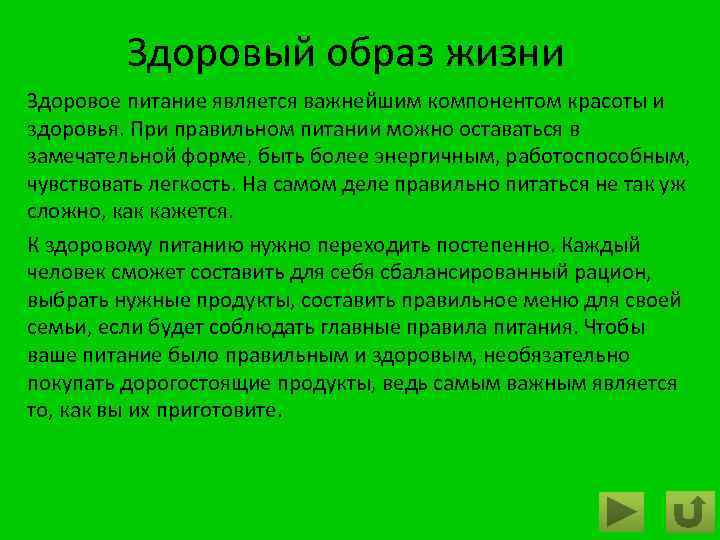 Здоровый образ жизни

Здоровое питание является важнейшим компонентом красоты и здоровья. При правильном питании можно оставаться в замечательной форме, быть более энергичным, работоспособным, чувствовать легкость. На самом деле правильно питаться не так уж сложно, как кажется.

К здоровому питанию нужно переходить постепенно. Каждый человек сможет составить для себя сбалансированный рацион, выбрать нужные продукты, составить правильное меню для своей семьи, если будет соблюдать главные правила питания. Чтобы ваше питание было правильным и здоровым, необязательно покупать дорогостоящие продукты, ведь самым важным является то, как вы их приготовите.